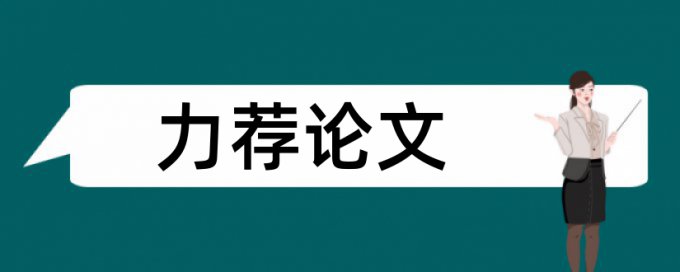 力荐论文